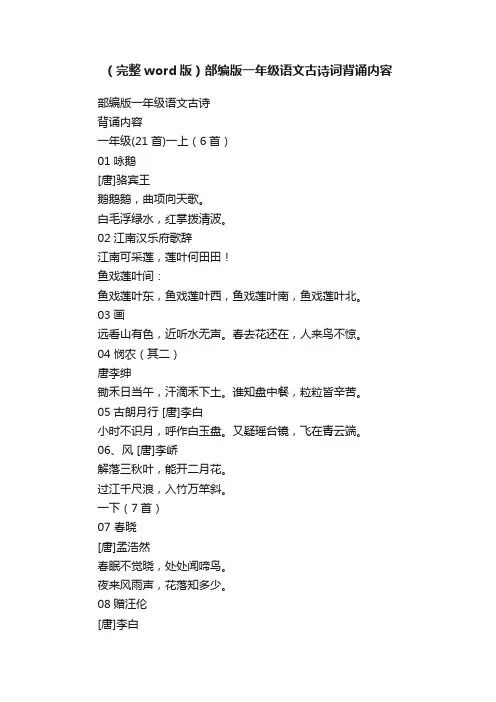 （完整 word 版）部编版一年级语文古诗词背诵内容

部编版一年级语文古诗
背诵内容
一年级(21 首)一上（6 首）
01 咏鹅
[唐]骆宾王
鹅鹅鹅，曲项向天歌。
白毛浮绿水，红掌拨清波。
02 江南汉乐府歌辞
江南可采莲，莲叶何田田！
鱼戏莲叶间：
鱼戏莲叶东，鱼戏莲叶西，鱼戏莲叶南，鱼戏莲叶北。
03 画
远看山有色，近听水无声。春去花还在，人来鸟不惊。
04 悯农（其二）
唐李绅
锄禾日当午，汗滴禾下土。谁知盘中餐，粒粒皆辛苦。
05 古朗月行 [唐]李白
小时不识月，呼作白玉盘。又疑瑶台镜，飞在青云端。
06、风 [唐]李峤
解落三秋叶，能开二月花。
过江千尺浪，入竹万竿斜。
一下（7 首）
07 春晓
[唐]孟浩然
春眠不觉晓，处处闻啼鸟。
夜来风雨声，花落知多少。
08 赠汪伦
[唐]李白